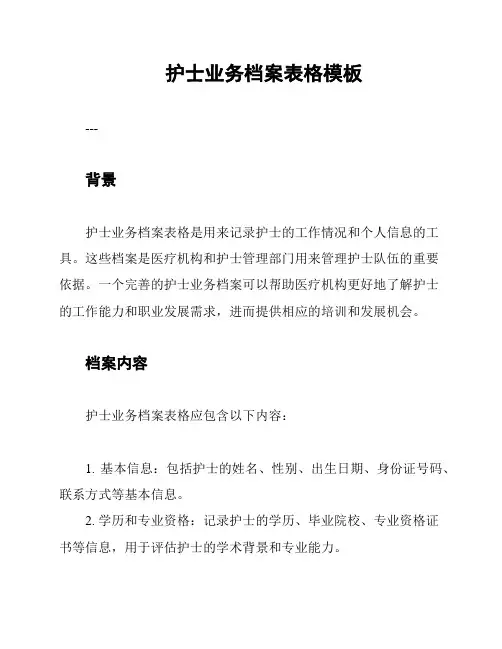 护士业务档案表格模板

---

背景

护士业务档案表格是用来记录护士的工作情况和个人信息的工具。这些档案是医疗机构和护士管理部门用来管理护士队伍的重要依据。一个完善的护士业务档案可以帮助医疗机构更好地了解护士的工作能力和职业发展需求，进而提供相应的培训和发展机会。

档案内容

护士业务档案表格应包含以下内容：

1. 基本信息：包括护士的姓名、性别、出生日期、身份证号码、联系方式等基本信息。
2. 学历和专业资格：记录护士的学历、毕业院校、专业资格证书等信息，用于评估护士的学术背景和专业能力。